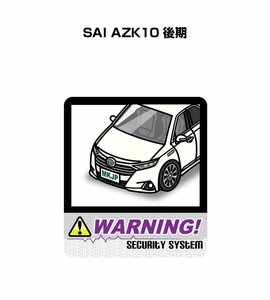 SAI AZK10 後期

MKJP

WARNING!

SECURITY SYSTEM